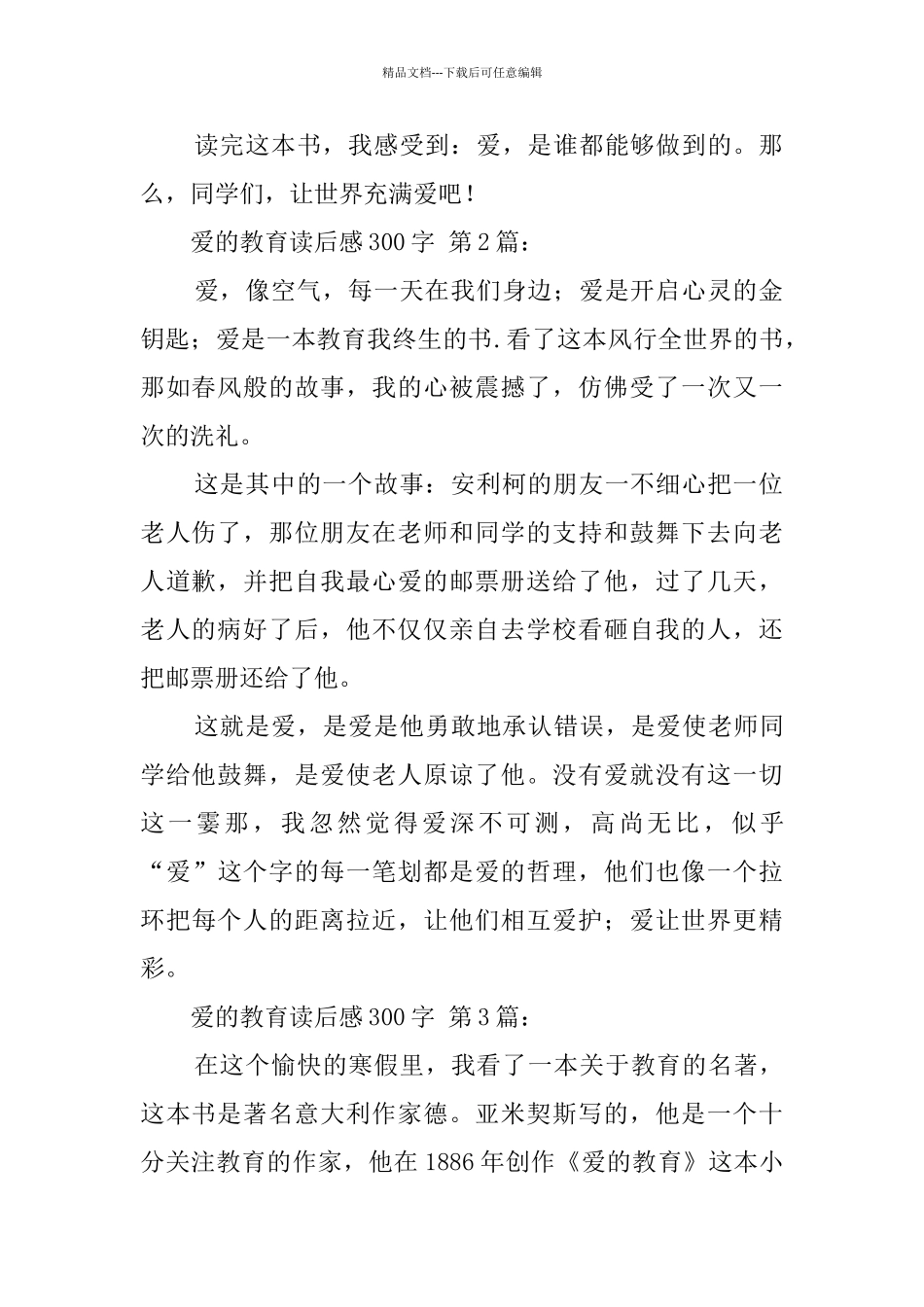 精品文档---下载后可任意编辑

读完这本书，我感受到：爱，是谁都能够做到的。那么，同学们，让世界充满爱吧！

爱的教育读后感300字 第2篇：

爱，像空气，每一天在我们身边；爱是开启心灵的金钥匙；爱是一本教育我终生的书.看了这本风行全世界的书，那如春风般的故事，我的心被震撼了，仿佛受了一次又一次的洗礼。

这是其中的一个故事：安利柯的朋友一不细心把一位老人伤了，那位朋友在老师和同学的支持和鼓舞下去向老人道歉，并把自我最心爱的邮票册送给了他，过了几天，老人的病好了后，他不仅仅亲自去学校看砸自我的人，还把邮票册还给了他。

这就是爱，是爱是他勇敢地承认错误，是爱使老师同学给他鼓舞，是爱使老人原谅了他。没有爱就没有这一切这一霎那，我忽然觉得爱深不可测，高尚无比，似乎“爱”这个字的每一笔划都是爱的哲理，他们也像一个拉环把每个人的距离拉近，让他们相互爱护；爱让世界更精彩。

爱的教育读后感300字 第3篇：

在这个愉快的寒假里，我看了一本关于教育的名著，这本书是著名意大利作家德。亚米契斯写的，他是一个十分关注教育的作家，他在1886年创作《爱的教育》这本小